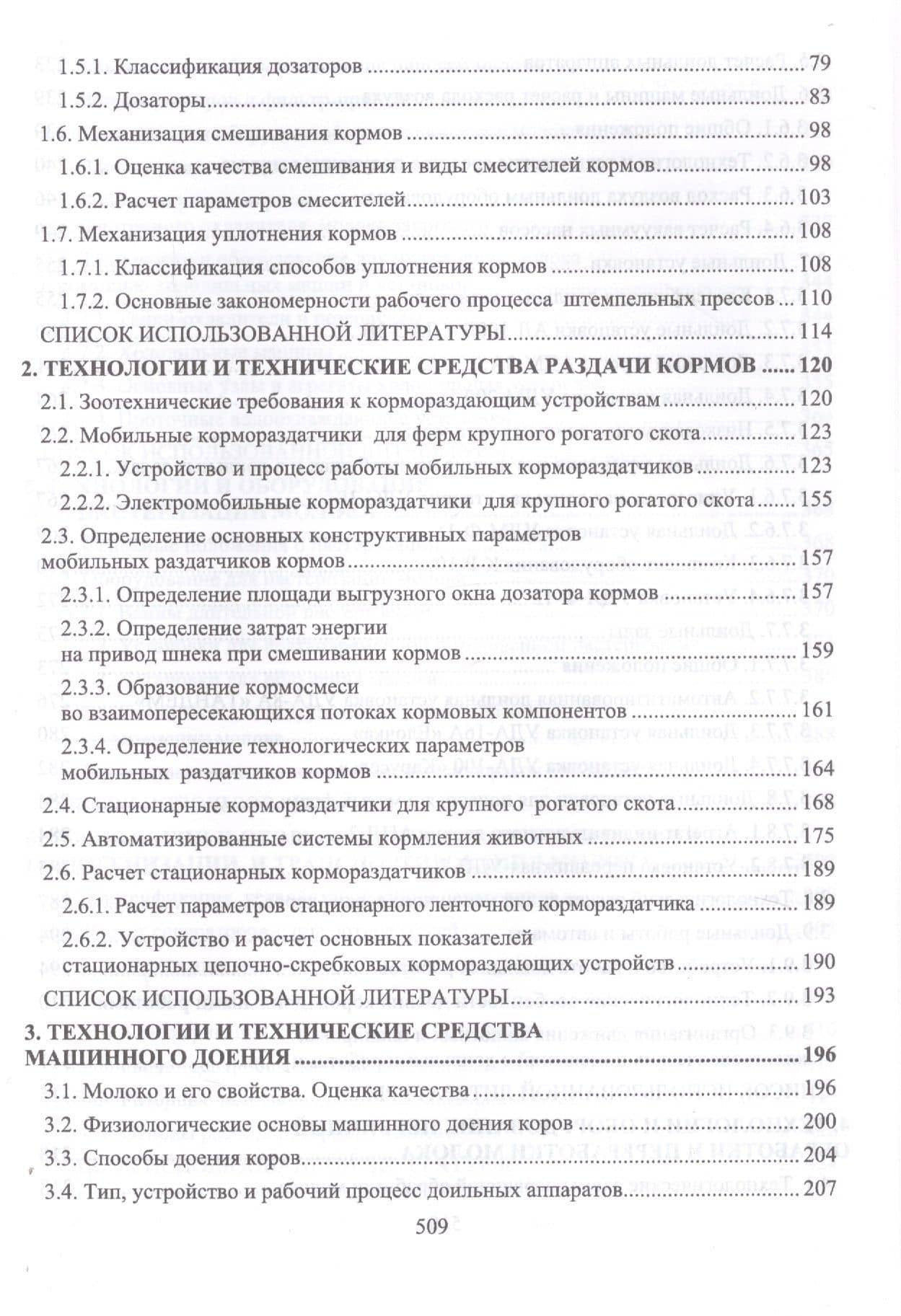 1.5.1. Классификация дозаторов 79
1.5.2. Дозаторы 83
1.6. Механизация смешивания кормов 98
1.6.1. Оценка качества смешивания и виды смесителей кормов 98
1.6.2. Расчет параметров смесителей 103
1.7. Механизация уплотнения кормов 108
1.7.1. Классификация способов уплотнения кормов 108
1.7.2. Основные закономерности рабочего процесса штемпельных прессов 110
СПИСОК ИСПОЛЬЗОВАННОЙ ЛИТЕРАТУРЫ 114
2. ТЕХНОЛОГИИ И ТЕХНИЧЕСКИЕ СРЕДСТВА РАЗДАЧИ КОРМОВ 120
2.1. Зоотехнические требования к кормораздающим устройствам 120
2.2. Мобильные кормораздатчики для ферм крупного рогатого скота 123
2.2.1. Устройство и процесс работы мобильных кормораздатчиков 123
2.2.2. Электромобильные кормораздатчики для крупного рогатого скота 155
2.3. Определение основных конструктивных параметров мобильных раздатчиков кормов 157
2.3.1. Определение площади выгрузного окна дозатора кормов 157
2.3.2. Определение затрат энергии на привод шнека при смешивании кормов 159
2.3.3. Образование кормосмеси во взаимопересекающихся потоках кормовых компонентов 161
2.3.4. Определение технологических параметров мобильных раздатчиков кормов 164
2.4. Стационарные кормораздатчики для крупного рогатого скота 168
2.5. Автоматизированные системы кормления животных 175
2.6. Расчет стационарных кормораздатчиков 189
2.6.1. Расчет параметров стационарного ленточного кормораздатчика 189
2.6.2. Устройство и расчет основных показателей стационарных цепочно-скребковых кормораздающих устройств 190
СПИСОК ИСПОЛЬЗОВАННОЙ ЛИТЕРАТУРЫ 193
3. ТЕХНОЛОГИИ И ТЕХНИЧЕСКИЕ СРЕДСТВА МАШИННОГО ДОЕНИЯ 196
3.1. Молоко и его свойства. Оценка качества 196
3.2. Физиологические основы машинного доения коров 200
3.3. Способы доения коров 204
3.4. Тип, устройство и рабочий процесс доильных аппаратов 207

509